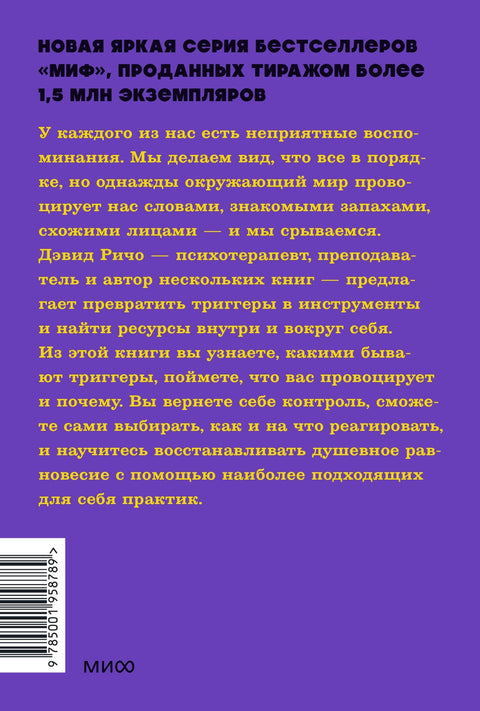 НОВАЯ ЯРКАЯ СЕРИЯ БЕСТСЕЛЛЕРОВ «МИФ», ПРОДАННЫХ ТИРАЖОМ БОЛЕЕ 1,5 МЛН ЭКЗЕМПЛЯРОВ

У каждого из нас есть неприятные воспоминания. Мы делаем вид, что все в порядке, но однажды окружающий мир провоцирует нас словами, знакомыми запахами, схожими лицами — и мы срываемся. Дэвид Ричо — психотерапевт, преподаватель и автор нескольких книг — предлагает превратить триггеры в инструменты и найти ресурсы внутри и вокруг себя. Из этой книги вы узнаете, какими бывают триггеры, поймете, что вас провоцирует и почему. Вы вернете себе контроль, сможете сами выбирать, как и на что реагировать, и научитесь восстанавливать душевное равновесие с помощью наиболее подходящих для себя практик.

9 785001 958789 >

МИФ